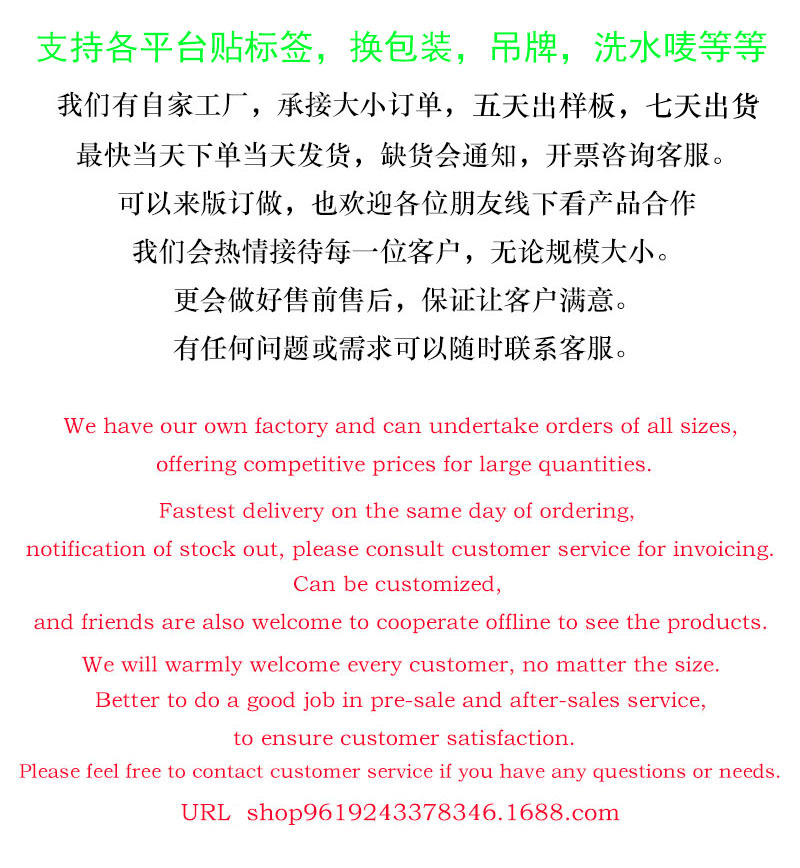 支持各平台贴标签，换包装，吊牌，洗水唛等等

我们有自家工厂，承接大小订单，五天出样板，七天出货
最快当天下单当天发货，缺货会通知，开票咨询客服。
可以来版订做，也欢迎各位朋友线下看产品合作
我们会热情接待每一位客户，无论规模大小。
更会做好售前售后，保证让客户满意。
有任何问题或需求可以随时联系客服。

We have our own factory and can undertake orders of all sizes,
offering competitive prices for large quantities.
Fastest delivery on the same day of ordering,
notification of stock out, please consult customer service for invoicing.
Can be customized,
and friends are also welcome to cooperate offline to see the products.
We will warmly welcome every customer, no matter the size.
Better to do a good job in pre-sale and after-sales service,
to ensure customer satisfaction.
Please feel free to contact customer service if you have any questions or needs.
URL shop9619243378346.1688.com